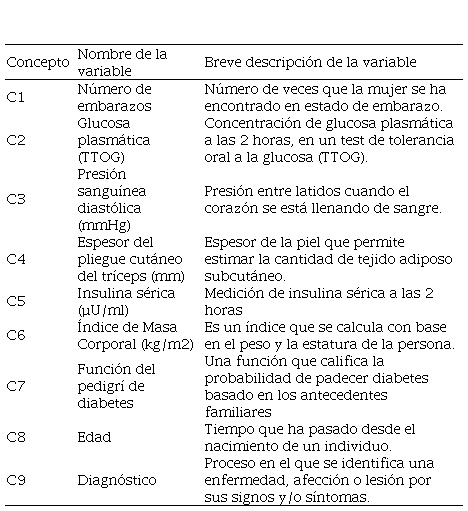 | Concepto | Nombre de la variable | Breve descripción de la variable |
|---|---|---|
| C1 | Número de embarazos | Número de veces que la mujer se ha encontrado en estado de embarazo. |
| C2 | Glucosa plasmática (TTOG) | Concentración de glucosa plasmática a las 2 horas, en un test de tolerancia oral a la glucosa (TTOG). |
| C3 | Presión sanguínea diastólica (mmHg) | Presión entre latidos cuando el corazón se está llenando de sangre. |
| C4 | Espesor del pliegue cutáneo del tríceps (mm) | Espesor de la piel que permite estimar la cantidad de tejido adiposo subcutáneo. |
| C5 | Insulina sérica (μU/ml) | Medición de insulina sérica a las 2 horas |
| C6 | Índice de Masa Corporal (kg/m2) | Es un índice que se calcula con base en el peso y la estatura de la persona. |
| C7 | Función del pedigrí de diabetes | Una función que califica la probabilidad de padecer diabetes basado en los antecedentes familiares |
| C8 | Edad | Tiempo que ha pasado desde el nacimiento de un individuo. |
| C9 | Diagnóstico | Proceso en el que se identifica una enfermedad, afección o lesión por sus signos y/o síntomas. |